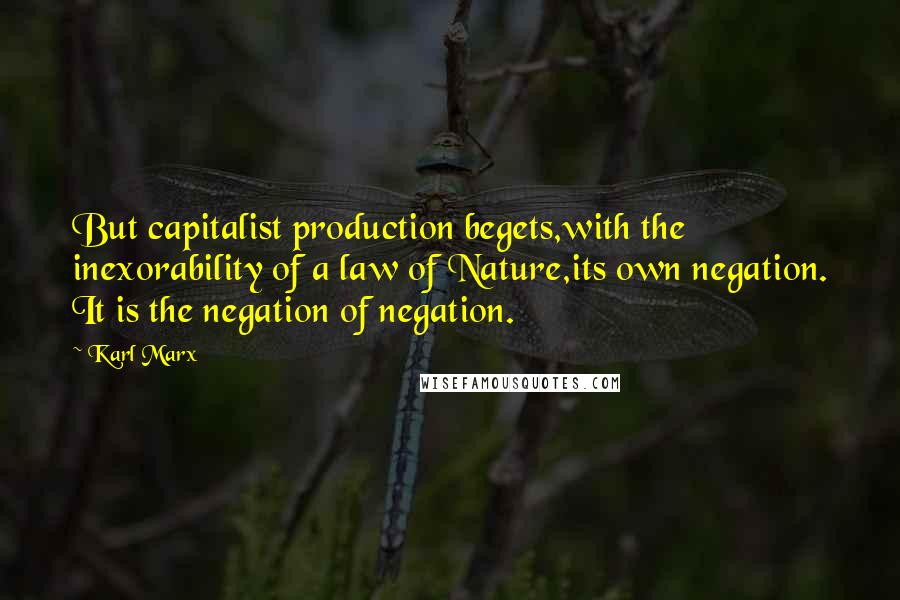 But capitalist production begets,with the inexorability of a law of Nature,its own negation. It is the negation of negation.

~ Karl Marx

WISEFAMOUSQUOTES.COM